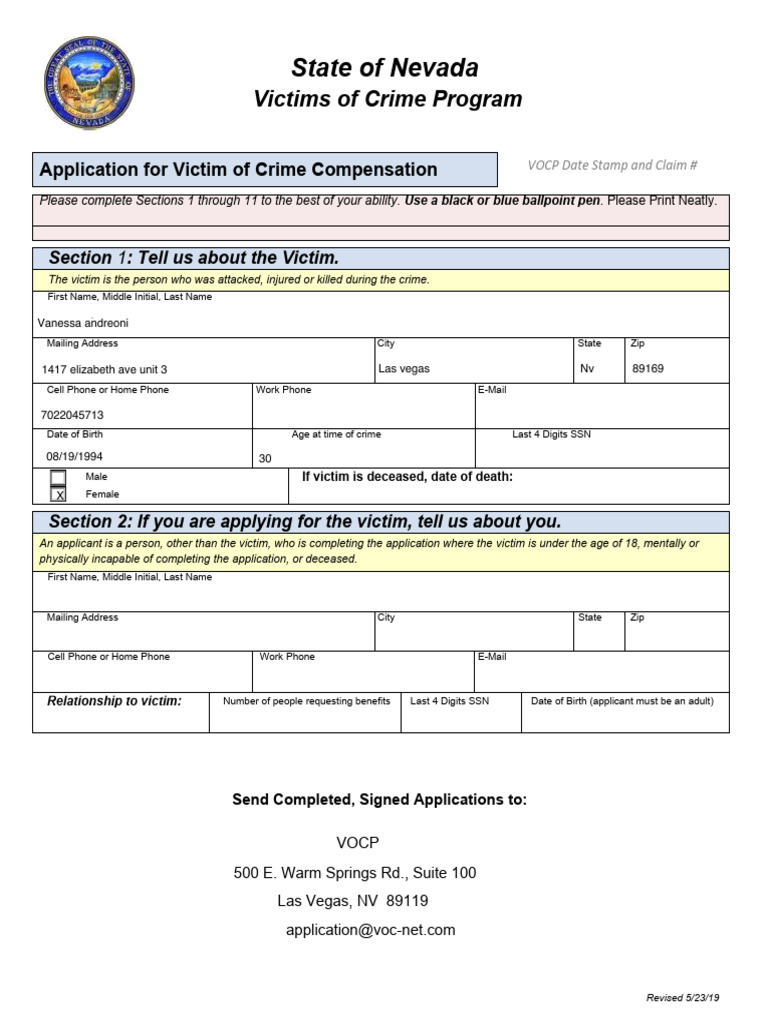 State of Nevada
Victims of Crime Program

Application for Victim of Crime Compensation

VOCP Date Stamp and Claim #

Please complete Sections 1 through 11 to the best of your ability. Use a black or blue ballpoint pen. Please Print Neatly.

Section 1: Tell us about the Victim.

The victim is the person who was attacked, injured or killed during the crime.

First Name, Middle Initial, Last Name
Vanessa andreoni

Mailing Address
1417 elizabeth ave unit 3
City
Las vegas
State
Nv
Zip
89169

Cell Phone or Home Phone
7022045713
Work Phone
E-Mail

Date of Birth
08/19/1994
Age at time of crime
30
Last 4 Digits SSN

☐ Male
☑ Female
If victim is deceased, date of death:

Section 2: If you are applying for the victim, tell us about you.

An applicant is a person, other than the victim, who is completing the application where the victim is under the age of 18, mentally or physically incapable of completing the application, or deceased.

First Name, Middle Initial, Last Name

Mailing Address
City
State
Zip

Cell Phone or Home Phone
Work Phone
E-Mail

Relationship to victim:
Number of people requesting benefits
Last 4 Digits SSN
Date of Birth (applicant must be an adult)

Send Completed, Signed Applications to:

VOCP
500 E. Warm Springs Rd., Suite 100
Las Vegas, NV 89119
application@voc-net.com

Revised 5/23/19